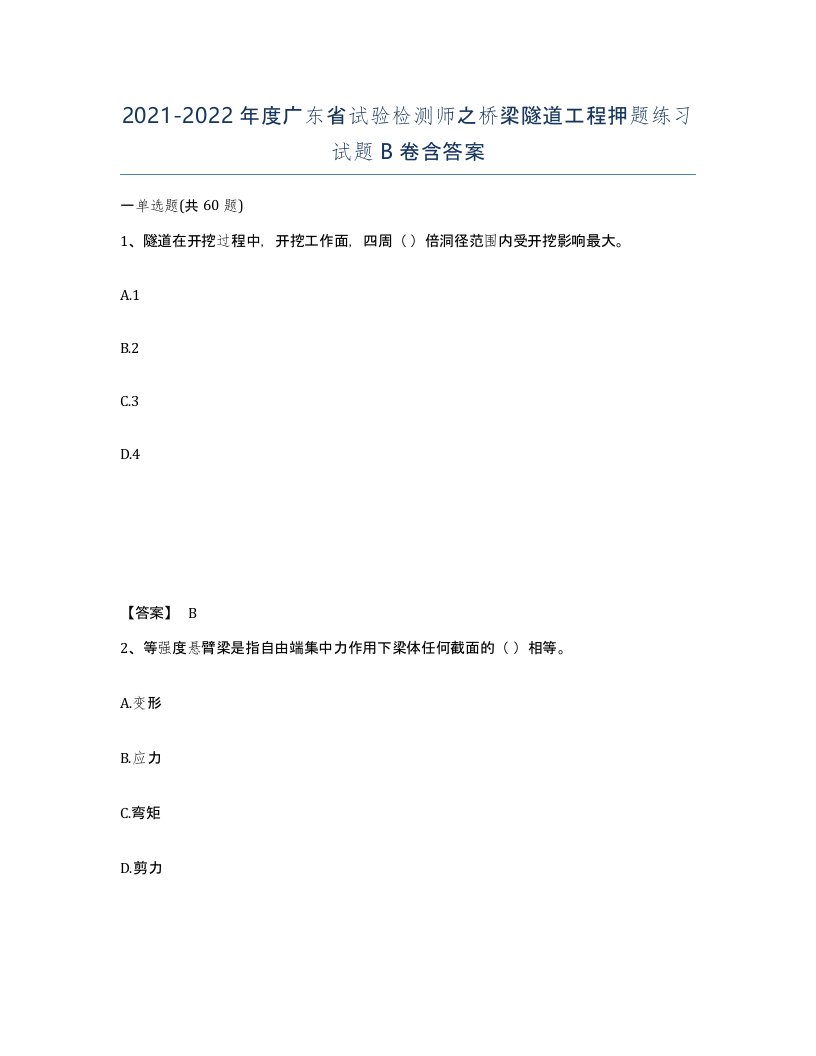 2021-2022年度广东省试验检测师之桥梁隧道工程押题练习试题B卷含答案

一单选题(共60题)

1、隧道在开挖过程中，开挖工作面，四周（）倍洞径范围内受开挖影响最大。

A.1

B.2

C.3

D.4

【答案】 B

2、等强度悬臂梁是指自由端集中力作用下梁体任何截面的（）相等。

A.变形

B.应力

C.弯矩

D.剪力